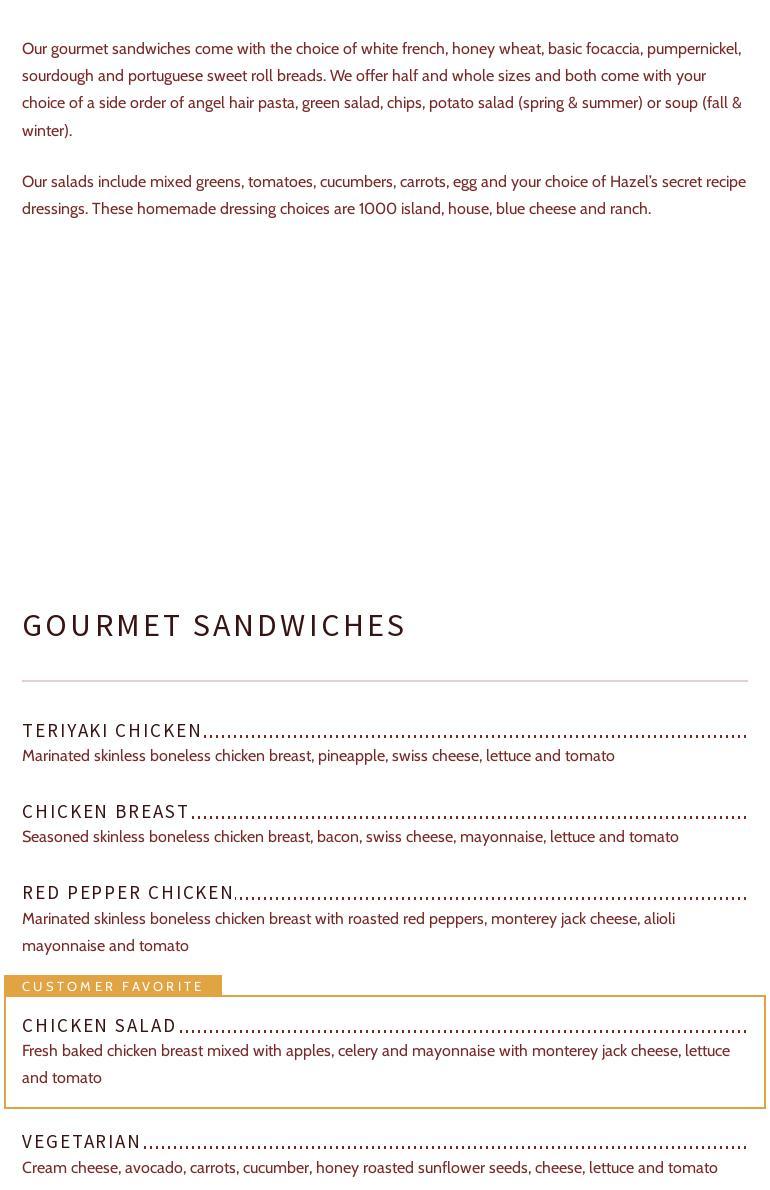 Our gourmet sandwiches come with the choice of white french, honey wheat, basic focaccia, pumpernickel, sourdough and portuguese sweet roll breads. We offer half and whole sizes and both come with your choice of a side order of angel hair pasta, green salad, chips, potato salad (spring & summer) or soup (fall & winter).

Our salads include mixed greens, tomatoes, cucumbers, carrots, egg and your choice of Hazel's secret recipe dressings. These homemade dressing choices are 1000 island, house, blue cheese and ranch.

GOURMET SANDWICHES

TERIYAKI CHICKEN
Marinated skinless boneless chicken breast, pineapple, swiss cheese, lettuce and tomato

CHICKEN BREAST
Seasoned skinless boneless chicken breast, bacon, swiss cheese, mayonnaise, lettuce and tomato

RED PEPPER CHICKEN
Marinated skinless boneless chicken breast with roasted red peppers, monterey jack cheese, alioli mayonnaise and tomato

CUSTOMER FAVORITE

CHICKEN SALAD
Fresh baked chicken breast mixed with apples, celery and mayonnaise with monterey jack cheese, lettuce and tomato

VEGETARIAN
Cream cheese, avocado, carrots, cucumber, honey roasted sunflower seeds, cheese, lettuce and tomato